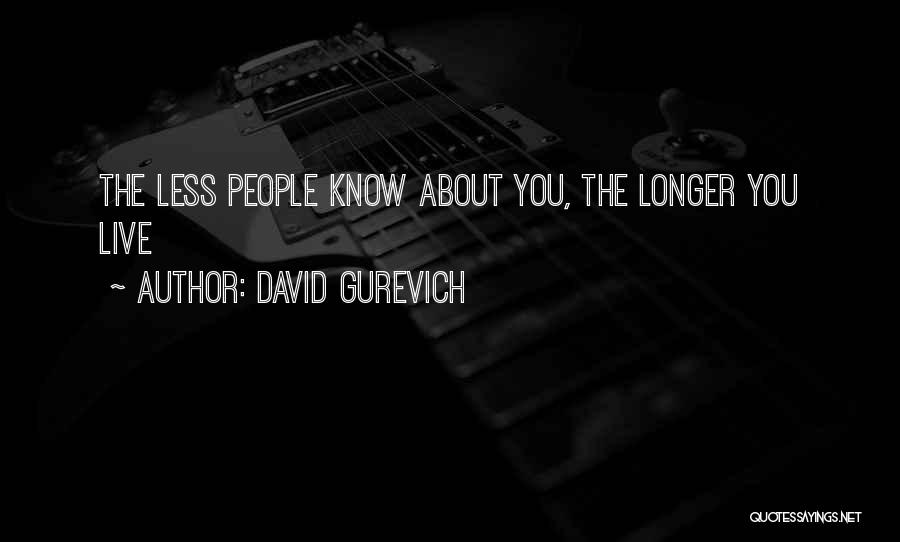 THE LESS PEOPLE KNOW ABOUT YOU, THE LONGER YOU LIVE

~ AUTHOR: DAVID GUREVICH

QUOTESSAYINGS.NET